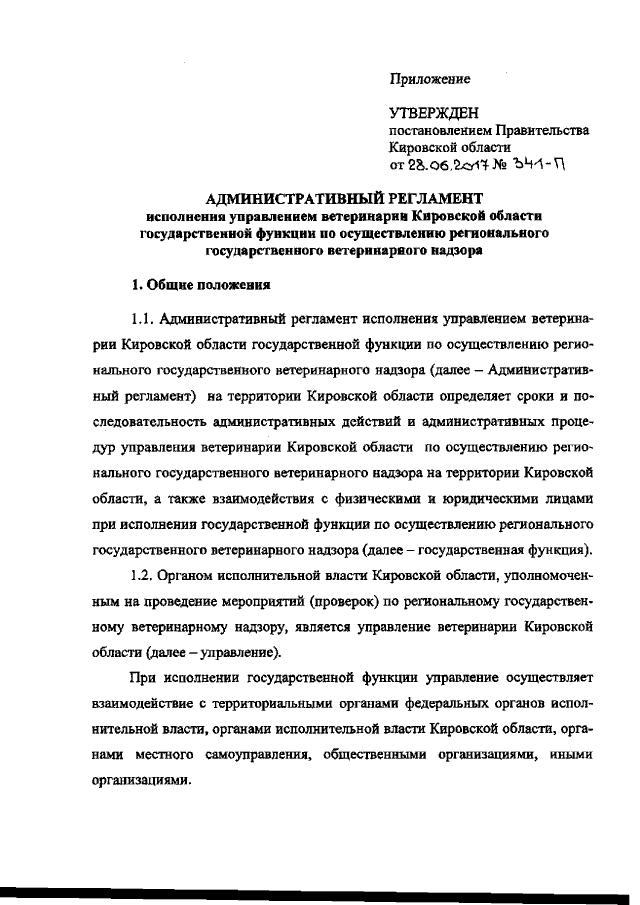 Приложение

УТВЕРЖДЕН
постановлением Правительства Кировской области
от 28.06.2017 № 341-П

АДМИНИСТРАТИВНЫЙ РЕГЛАМЕНТ
исполнения управлением ветеринарии Кировской области государственной функции по осуществлению регионального государственного ветеринарного надзора

1. Общие положения

1.1. Административный регламент исполнения управлением ветеринарии Кировской области государственной функции по осуществлению регионального государственного ветеринарного надзора (далее – Административный регламент) на территории Кировской области определяет сроки и последовательность административных действий и административных процедур управления ветеринарии Кировской области по осуществлению регионального государственного ветеринарного надзора на территории Кировской области, а также взаимодействия с физическими и юридическими лицами при исполнении государственной функции по осуществлению регионального государственного ветеринарного надзора (далее – государственная функция).

1.2. Органом исполнительной власти Кировской области, уполномоченным на проведение мероприятий (проверок) по региональному государственному ветеринарному надзору, является управление ветеринарии Кировской области (далее – управление).

При исполнении государственной функции управление осуществляет взаимодействие с территориальными органами федеральных органов исполнительной власти, органами исполнительной власти Кировской области, органами местного самоуправления, общественными организациями, иными организациями.